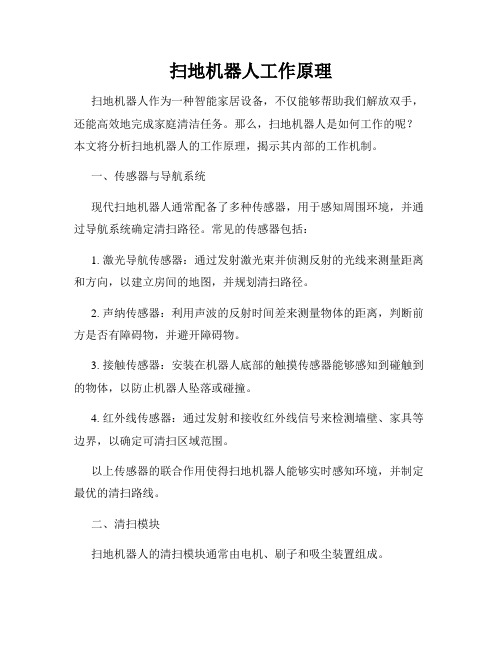 扫地机器人工作原理

扫地机器人作为一种智能家居设备，不仅能够帮助我们解放双手，还能高效地完成家庭清洁任务。那么，扫地机器人是如何工作的呢？本文将分析扫地机器人的工作原理，揭示其内部的工作机制。

一、传感器与导航系统

现代扫地机器人通常配备了多种传感器，用于感知周围环境，并通过导航系统确定清扫路径。常见的传感器包括：

1. 激光导航传感器：通过发射激光束并侦测反射的光线来测量距离和方向，以建立房间的地图，并规划清扫路径。

2. 声纳传感器：利用声波的反射时间差来测量物体的距离，判断前方是否有障碍物，并避开障碍物。

3. 接触传感器：安装在机器人底部的触摸传感器能够感知到碰触到的物体，以防止机器人坠落或碰撞。

4. 红外线传感器：通过发射和接收红外线信号来检测墙壁、家具等边界，以确定可清扫区域范围。

以上传感器的联合作用使得扫地机器人能够实时感知环境，并制定最优的清扫路线。

二、清扫模块

扫地机器人的清扫模块通常由电机、刷子和吸尘装置组成。